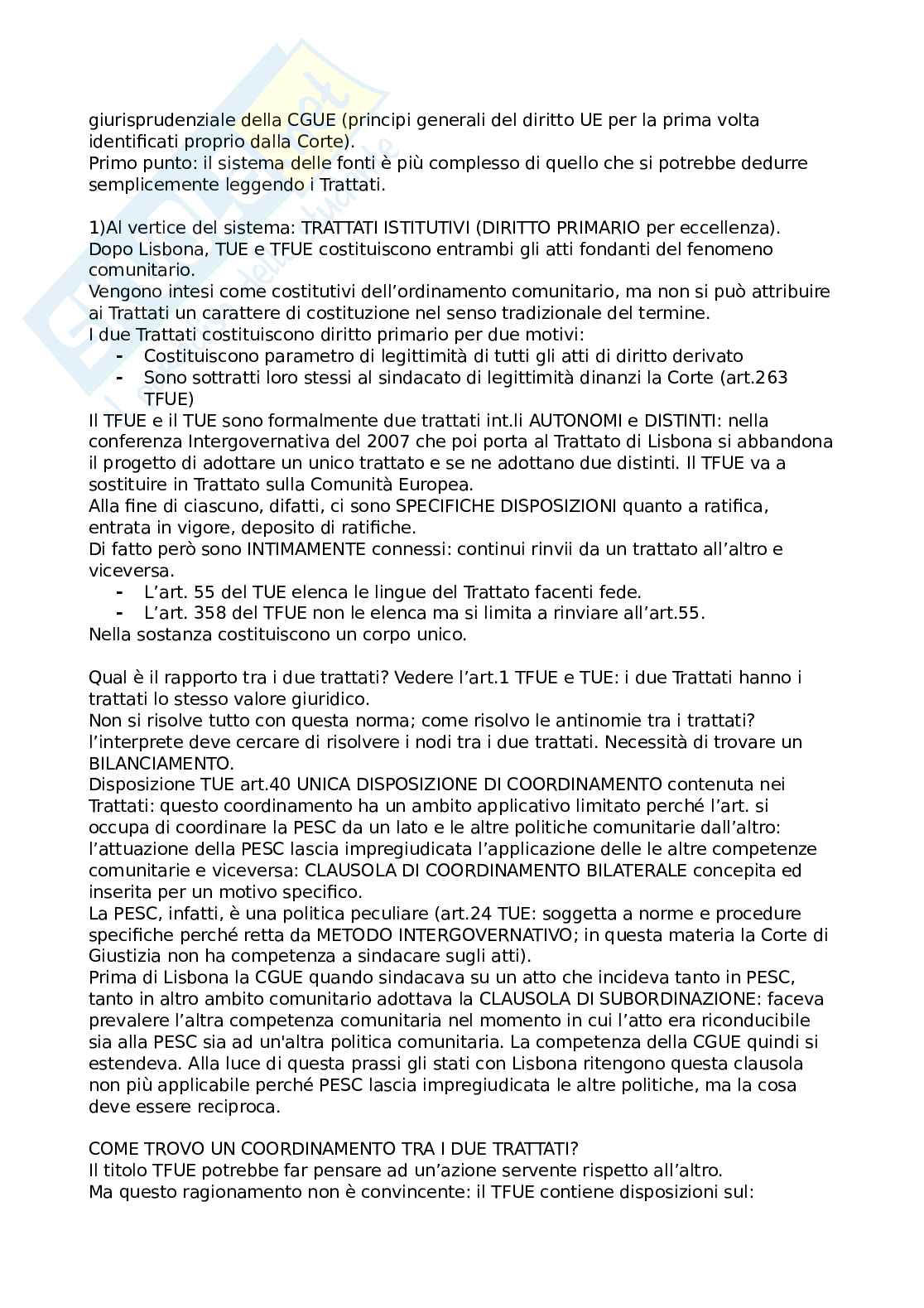 giurisprudenziale della CGUE (principi generali del diritto UE per la prima volta identificati proprio dalla Corte).
Primo punto: il sistema delle fonti è più complesso di quello che si potrebbe dedurre semplicemente leggendo i Trattati.

1)Al vertice del sistema: TRATTATI ISTITUTIVI (DIRITTO PRIMARIO per eccellenza).
Dopo Lisbona, TUE e TFUE costituiscono entrambi gli atti fondanti del fenomeno comunitario.
Vengono intesi come costitutivi dell'ordinamento comunitario, ma non si può attribuire ai Trattati un carattere di costituzione nel senso tradizionale del termine.
I due Trattati costituiscono diritto primario per due motivi:
- Costituiscono parametro di legittimità di tutti gli atti di diritto derivato
- Sono sottratti loro stessi al sindacato di legittimità dinanzi la Corte (art.263 TFUE)
Il TFUE e il TUE sono formalmente due trattati int.li AUTONOMI e DISTINTI: nella conferenza Intergovernativa del 2007 che poi porta al Trattato di Lisbona si abbandona il progetto di adottare un unico trattato e se ne adottano due distinti. Il TFUE va a sostituire in Trattato sulla Comunità Europea.
Alla fine di ciascuno, difatti, ci sono SPECIFICHE DISPOSIZIONI quanto a ratifica, entrata in vigore, deposito di ratifiche.
Di fatto però sono INTIMAMENTE connessi: continui rinvii da un trattato all'altro e viceversa.
- L'art. 55 del TUE elenca le lingue del Trattato facenti fede.
- L'art. 358 del TFUE non le elenca ma si limita a rinviare all'art.55.
Nella sostanza costituiscono un corpo unico.

Qual è il rapporto tra i due trattati? Vedere l'art.1 TFUE e TUE: i due Trattati hanno i trattati lo stesso valore giuridico.
Non si risolve tutto con questa norma; come risolvo le antinomie tra i trattati? l'interprete deve cercare di risolvere i nodi tra i due trattati. Necessità di trovare un BILANCIAMENTO.
Disposizione TUE art.40 UNICA DISPOSIZIONE DI COORDINAMENTO contenuta nei Trattati: questo coordinamento ha un ambito applicativo limitato perché l'art. si occupa di coordinare la PESC da un lato e le altre politiche comunitarie dall'altro: l'attuazione della PESC lascia impregiudicata l'applicazione delle le altre competenze comunitarie e viceversa: CLAUSOLA DI COORDINAMENTO BILATERALE concepita ed inserita per un motivo specifico.
La PESC, infatti, è una politica peculiare (art.24 TUE: soggetta a norme e procedure specifiche perché retta da METODO INTERGOVERNATIVO; in questa materia la Corte di Giustizia non ha competenza a sindacare sugli atti).
Prima di Lisbona la CGUE quando sindacava su un atto che incideva tanto in PESC, tanto in altro ambito comunitario adottava la CLAUSOLA DI SUBORDINAZIONE: faceva prevalere l'altra competenza comunitaria nel momento in cui l'atto era riconducibile sia alla PESC sia ad un'altra politica comunitaria. La competenza della CGUE quindi si estendeva. Alla luce di questa prassi gli stati con Lisbona ritengono questa clausola non più applicabile perché PESC lascia impregiudicata le altre politiche, ma la cosa deve essere reciproca.

COME TROVO UN COORDINAMENTO TRA I DUE TRATTATI?
Il titolo TFUE potrebbe far pensare ad un'azione servente rispetto all'altro.
Ma questo ragionamento non è convincente: il TFUE contiene disposizioni sul: